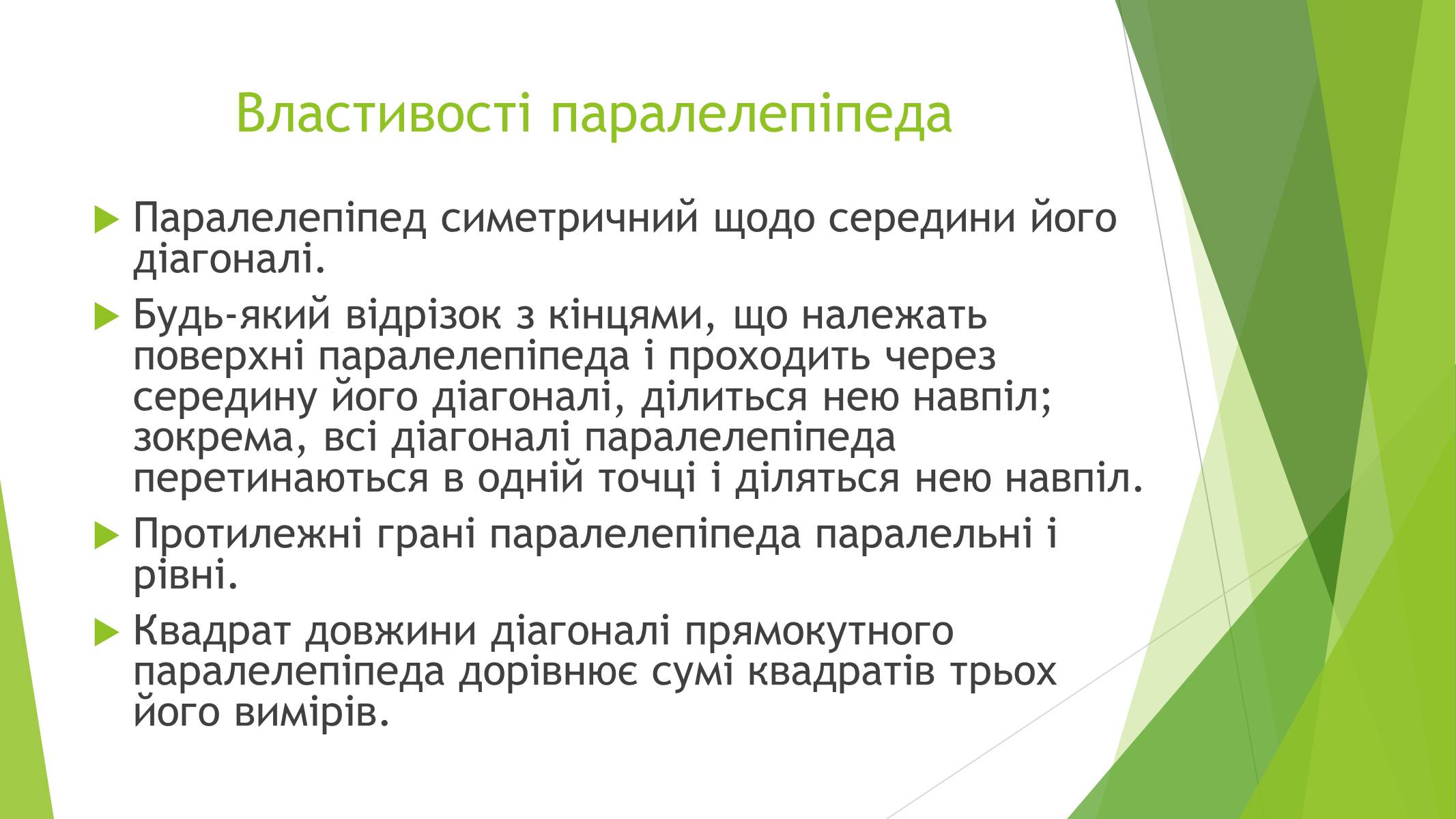 Властивості паралелепіпеда

Паралелепіпед симетричний щодо середини його діагоналі.

Будь-який відрізок з кінцями, що належать поверхні паралелепіпеда і проходить через середину його діагоналі, ділиться нею навпіл; зокрема, всі діагоналі паралелепіпеда перетинаються в одній точці і діляться нею навпіл.

Протилежні грані паралелепіпеда паралельні і рівні.

Квадрат довжини діагоналі прямокутного паралелепіпеда дорівнює сумі квадратів трьох його вимірів.